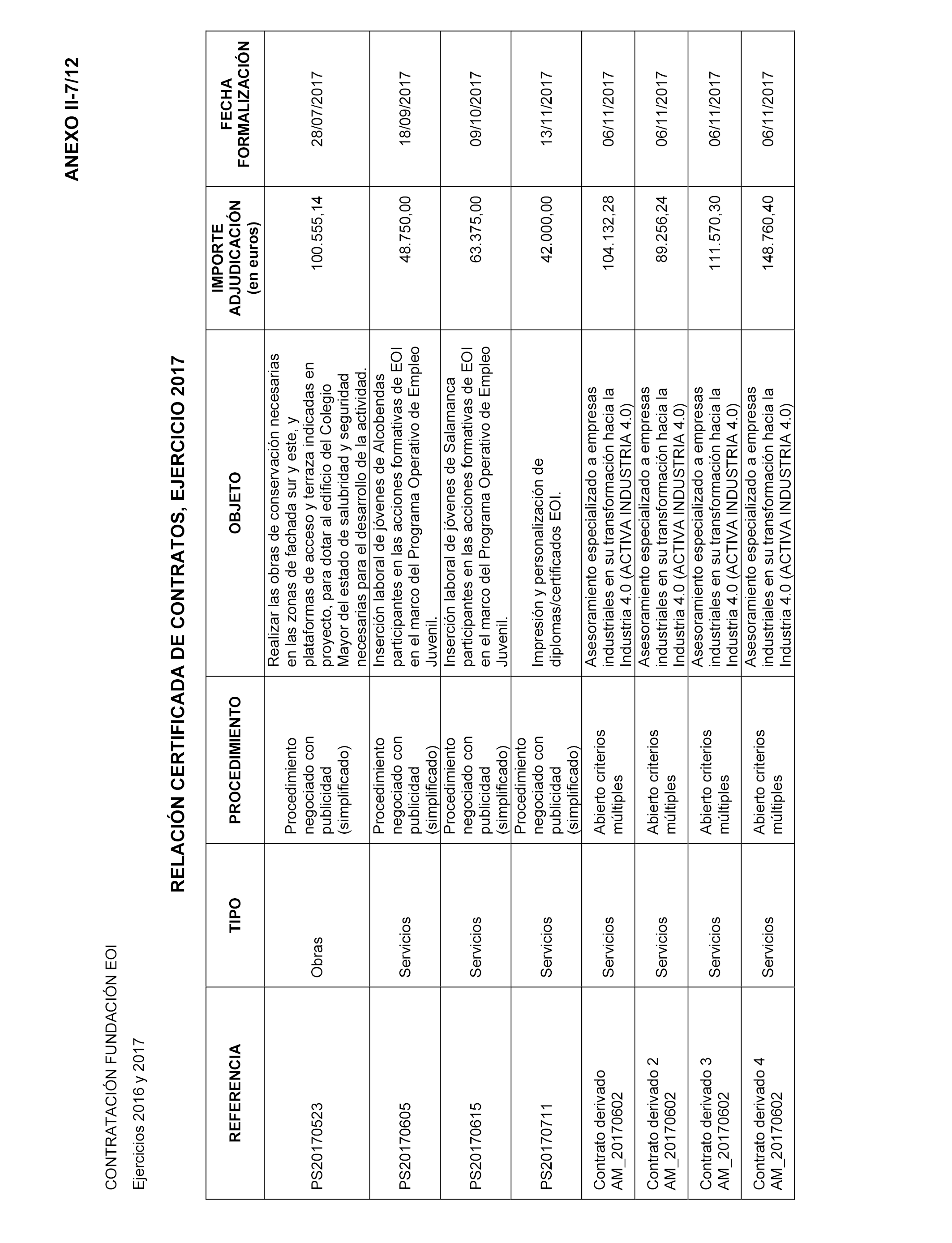 ANEXO II-7/12

CONTRATACIÓN FUNDACIÓN EOI

Ejercicios 2016 y 2017

RELACIÓN CERTIFICADA DE CONTRATOS, EJERCICIO 2017

| REFERENCIA | TIPO | PROCEDIMIENTO | OBJETO | IMPORTE ADJUDICACIÓN (en euros) | FECHA FORMALIZACIÓN |
|---|---|---|---|---|---|
| PS20170523 | Obras | Procedimiento negociado con publicidad (simplificado) | Realizar las obras de conservación necesarias en las zonas de fachada sur y este, y plataformas de acceso y terraza indicadas en proyecto, para dotar al edificio del Colegio Mayor del estado de salubridad y seguridad necesarias para el desarrollo de la actividad. | 100.555,14 | 28/07/2017 |
| PS20170605 | Servicios | Procedimiento negociado con publicidad (simplificado) | Inserción laboral de jóvenes de Alcobendas participantes en las acciones formativas de EOI en el marco del Programa Operativo de Empleo Juvenil. | 48.750,00 | 18/09/2017 |
| PS20170615 | Servicios | Procedimiento negociado con publicidad (simplificado) | Inserción laboral de jóvenes de Salamanca participantes en las acciones formativas de EOI en el marco del Programa Operativo de Empleo Juvenil. | 63.375,00 | 09/10/2017 |
| PS20170711 | Servicios | Procedimiento negociado con publicidad (simplificado) | Impresión y personalización de diplomas/certificados EOI. | 42.000,00 | 13/11/2017 |
| Contrato derivado AM_20170602 | Servicios | Abierto criterios múltiples | Asesoramiento especializado a empresas industriales en su transformación hacia la Industria 4.0 (ACTIVA INDUSTRIA 4.0) | 104.132,28 | 06/11/2017 |
| Contrato derivado 2 AM_20170602 | Servicios | Abierto criterios múltiples | Asesoramiento especializado a empresas industriales en su transformación hacia la Industria 4.0 (ACTIVA INDUSTRIA 4.0) | 89.256,24 | 06/11/2017 |
| Contrato derivado 3 AM_20170602 | Servicios | Abierto criterios múltiples | Asesoramiento especializado a empresas industriales en su transformación hacia la Industria 4.0 (ACTIVA INDUSTRIA 4.0) | 111.570,30 | 06/11/2017 |
| Contrato derivado 4 AM_20170602 | Servicios | Abierto criterios múltiples | Asesoramiento especializado a empresas industriales en su transformación hacia la Industria 4.0 (ACTIVA INDUSTRIA 4.0) | 148.760,40 | 06/11/2017 |